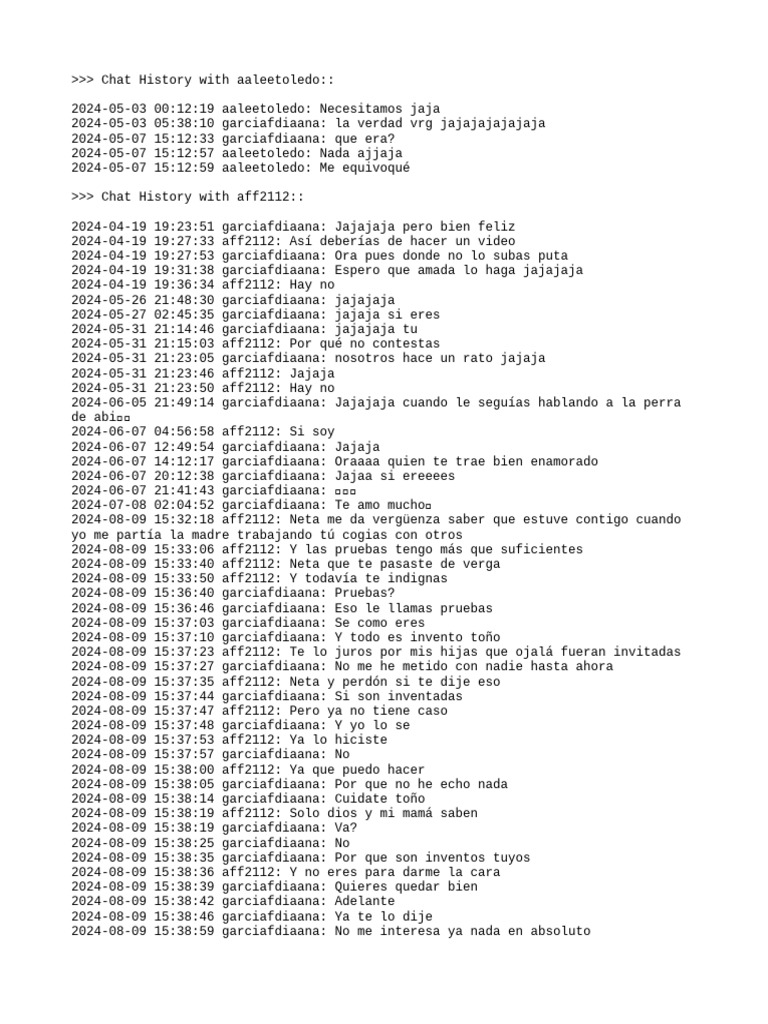 >>> Chat History with aaleetoledo::

2024-05-03 00:12:19 aaleetoledo: Necesitamos jaja
2024-05-03 05:38:10 garciafdiaana: la verdad vrg jajajajajajaja
2024-05-07 15:12:33 garciafdiaana: que era?
2024-05-07 15:12:57 aaleetoledo: Nada ajjaja
2024-05-07 15:12:59 aaleetoledo: Me equivoqué

>>> Chat History with aff2112::

2024-04-19 19:23:51 garciafdiaana: Jajajaja pero bien feliz
2024-04-19 19:27:33 aff2112: Así deberías de hacer un video
2024-04-19 19:27:53 garciafdiaana: Ora pues donde no lo subas puta
2024-04-19 19:31:38 garciafdiaana: Espero que amada lo haga jajajaja
2024-04-19 19:36:34 aff2112: Hay no
2024-05-26 21:48:30 garciafdiaana: jajajaja
2024-05-27 02:45:35 garciafdiaana: jajaja si eres
2024-05-31 21:14:46 garciafdiaana: jajajaja tu
2024-05-31 21:15:03 aff2112: Por qué no contestas
2024-05-31 21:23:05 garciafdiaana: nosotros hace un rato jajaja
2024-05-31 21:23:46 aff2112: Jajaja
2024-05-31 21:23:50 aff2112: Hay no
2024-06-05 21:49:14 garciafdiaana: Jajajaja cuando le seguías hablando a la perra de abi▫▫
2024-06-07 04:56:58 aff2112: Si soy
2024-06-07 12:49:54 garciafdiaana: Jajaja
2024-06-07 14:12:17 garciafdiaana: Oraaaa quien te trae bien enamorado
2024-06-07 20:12:38 garciafdiaana: Jajaa si ereeees
2024-06-07 21:41:43 garciafdiaana: ▫▫▫
2024-07-08 02:04:52 garciafdiaana: Te amo mucho▫
2024-08-09 15:32:18 aff2112: Neta me da vergüenza saber que estuve contigo cuando yo me partía la madre trabajando tú cogias con otros
2024-08-09 15:33:06 aff2112: Y las pruebas tengo más que suficientes
2024-08-09 15:33:40 aff2112: Neta que te pasaste de verga
2024-08-09 15:33:50 aff2112: Y todavía te indignas
2024-08-09 15:36:40 garciafdiaana: Pruebas?
2024-08-09 15:36:46 garciafdiaana: Eso le llamas pruebas
2024-08-09 15:37:03 garciafdiaana: Se como eres
2024-08-09 15:37:10 garciafdiaana: Y todo es invento toño
2024-08-09 15:37:23 aff2112: Te lo juros por mis hijas que ojalá fueran invitadas
2024-08-09 15:37:27 garciafdiaana: No me he metido con nadie hasta ahora
2024-08-09 15:37:35 aff2112: Neta y perdón si te dije eso
2024-08-09 15:37:44 garciafdiaana: Si son inventadas
2024-08-09 15:37:47 aff2112: Pero ya no tiene caso
2024-08-09 15:37:48 garciafdiaana: Y yo lo se
2024-08-09 15:37:53 aff2112: Ya lo hiciste
2024-08-09 15:37:57 garciafdiaana: No
2024-08-09 15:38:00 aff2112: Ya que puedo hacer
2024-08-09 15:38:05 garciafdiaana: Por que no he echo nada
2024-08-09 15:38:14 garciafdiaana: Cuidate toño
2024-08-09 15:38:19 aff2112: Solo dios y mi mamá saben
2024-08-09 15:38:19 garciafdiaana: Va?
2024-08-09 15:38:25 garciafdiaana: No
2024-08-09 15:38:35 garciafdiaana: Por que son inventos tuyos
2024-08-09 15:38:36 aff2112: Y no eres para darme la cara
2024-08-09 15:38:39 garciafdiaana: Quieres quedar bien
2024-08-09 15:38:42 garciafdiaana: Adelante
2024-08-09 15:38:46 garciafdiaana: Ya te lo dije
2024-08-09 15:38:59 garciafdiaana: No me interesa ya nada en absoluto